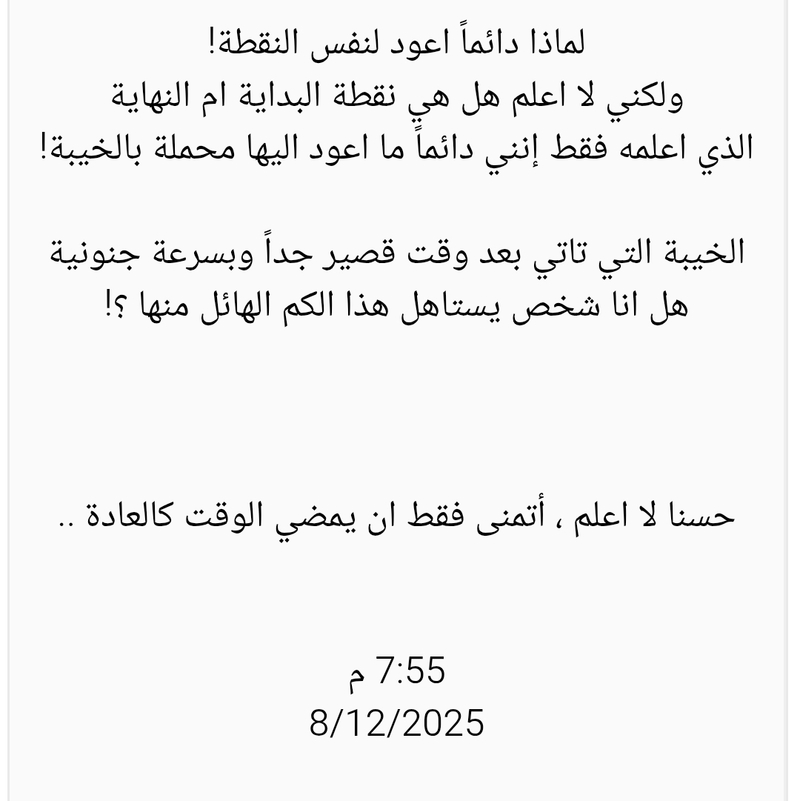 لماذا دائماً اعود لنفس النقطة!
ولكني لا اعلم هل هي نقطة البداية ام النهاية
الذي اعلمه فقط إنني دائماً ما اعود اليها محملة بالخيبة!

الخيبة التي تاتي بعد وقت قصير جداً وبسرعة جنونية
هل انا شخص يستاهل هذا الكم الهائل منها ؟!

حسنا لا اعلم ، أتمنى فقط ان يمضي الوقت كالعادة ..

7:55 م
8/12/2025